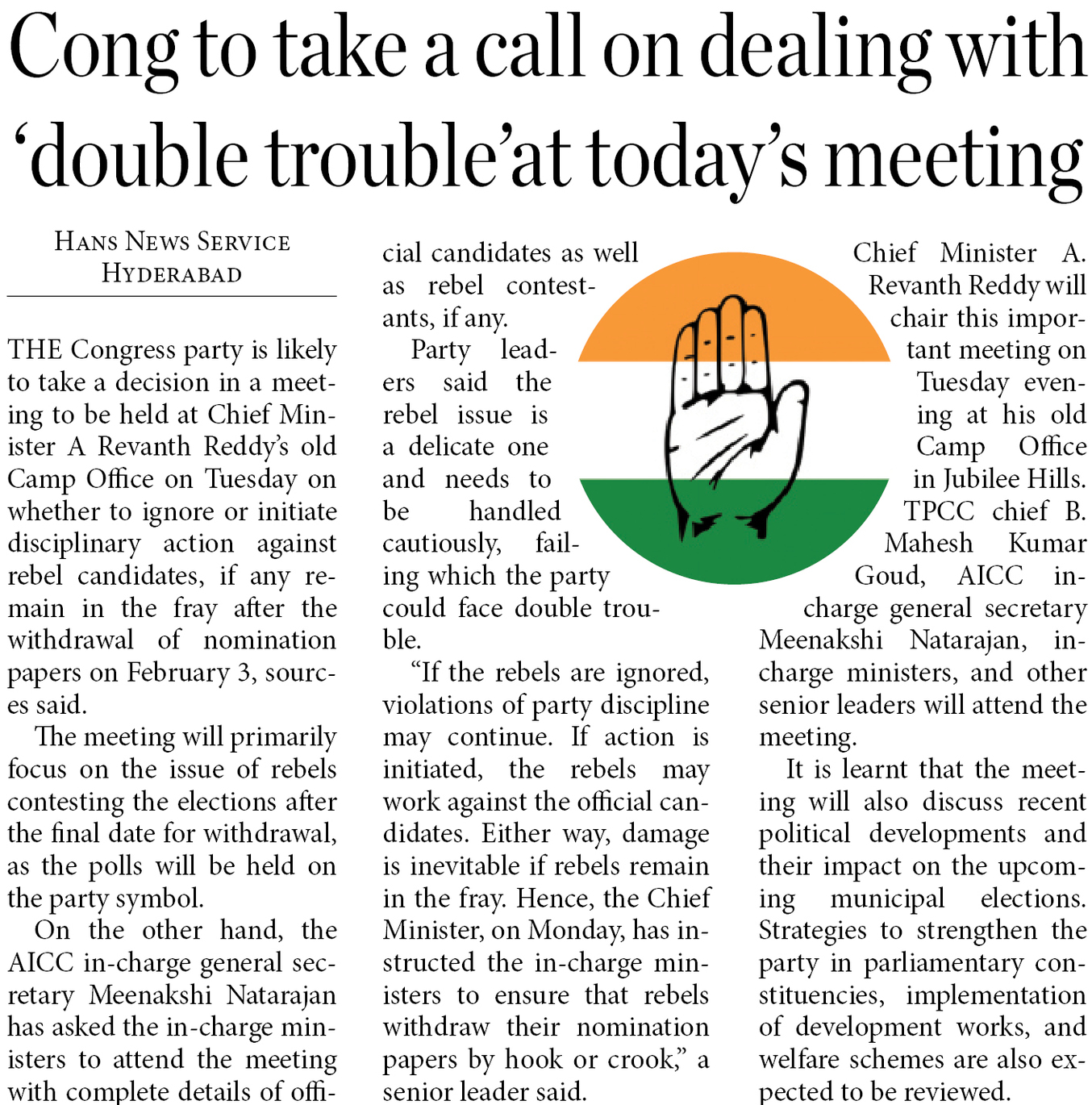 Cong to take a call on dealing with 'double trouble'at today's meeting

HANS NEWS SERVICE
HYDERABAD

THE Congress party is likely to take a decision in a meeting to be held at Chief Minister A Revanth Reddy's old Camp Office on Tuesday on whether to ignore or initiate disciplinary action against rebel candidates, if any remain in the fray after the withdrawal of nomination papers on February 3, sources said.

The meeting will primarily focus on the issue of rebels contesting the elections after the final date for withdrawal, as the polls will be held on the party symbol.

On the other hand, the AICC in-charge general secretary Meenakshi Natarajan has asked the in-charge ministers to attend the meeting with complete details of official candidates as well as rebel contestants, if any.

Party leaders said the rebel issue is a delicate one and needs to be handled cautiously, failing which the party could face double trouble.

"If the rebels are ignored, violations of party discipline may continue. If action is initiated, the rebels may work against the official candidates. Either way, damage is inevitable if rebels remain in the fray. Hence, the Chief Minister, on Monday, has instructed the in-charge ministers to ensure that rebels withdraw their nomination papers by hook or crook," a senior leader said.

Chief Minister A. Revanth Reddy will chair this important meeting on Tuesday evening at his old Camp Office in Jubilee Hills. TPCC chief B. Mahesh Kumar Goud, AICC in-charge general secretary Meenakshi Natarajan, in-charge ministers, and other senior leaders will attend the meeting.

It is learnt that the meeting will also discuss recent political developments and their impact on the upcoming municipal elections. Strategies to strengthen the party in parliamentary constituencies, implementation of development works, and welfare schemes are also expected to be reviewed.